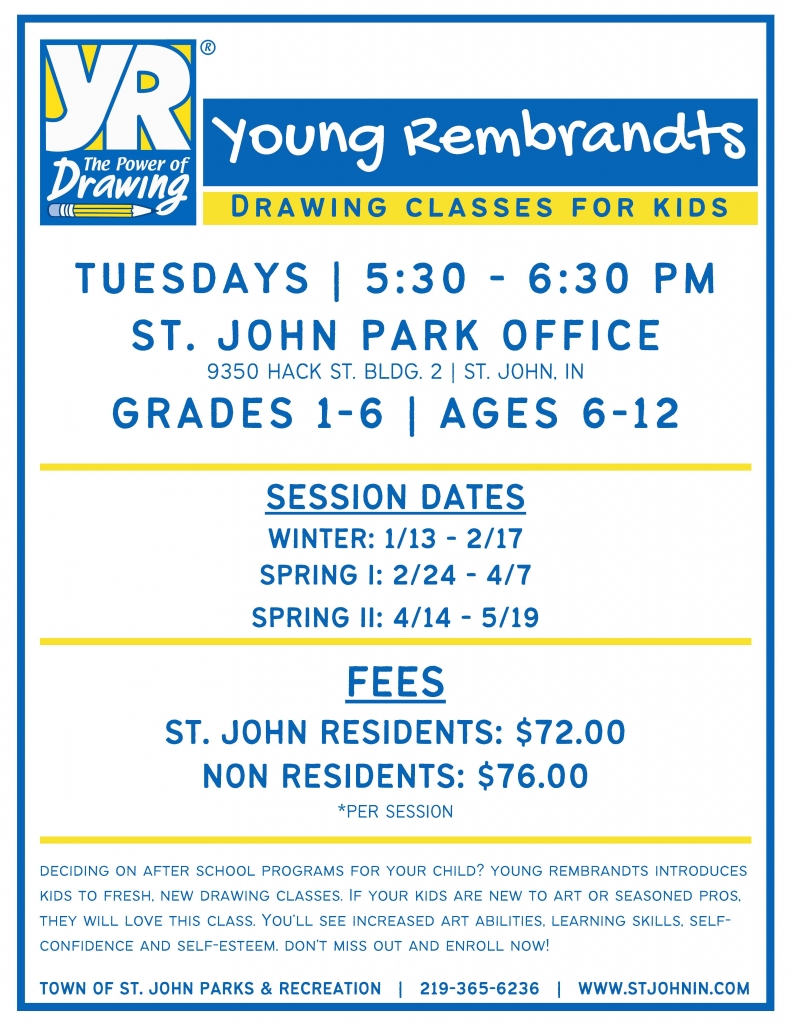 YR®
The Power of Drawing

Young Rembrandts
DRAWING CLASSES FOR KIDS

TUESDAYS | 5:30 - 6:30 PM
ST. JOHN PARK OFFICE
9350 HACK ST. BLDG. 2 | ST. JOHN, IN
GRADES 1-6 | AGES 6-12

SESSION DATES
WINTER: 1/13 - 2/17
SPRING I: 2/24 - 4/7
SPRING II: 4/14 - 5/19

FEES
ST. JOHN RESIDENTS: $72.00
NON RESIDENTS: $76.00
*PER SESSION

DECIDING ON AFTER SCHOOL PROGRAMS FOR YOUR CHILD? YOUNG REMBRANDTS INTRODUCES KIDS TO FRESH, NEW DRAWING CLASSES. IF YOUR KIDS ARE NEW TO ART OR SEASONED PROS, THEY WILL LOVE THIS CLASS. YOU'LL SEE INCREASED ART ABILITIES, LEARNING SKILLS, SELF-CONFIDENCE AND SELF-ESTEEM. DON'T MISS OUT AND ENROLL NOW!

TOWN OF ST. JOHN PARKS & RECREATION | 219-365-6236 | WWW.STJOHNIN.COM